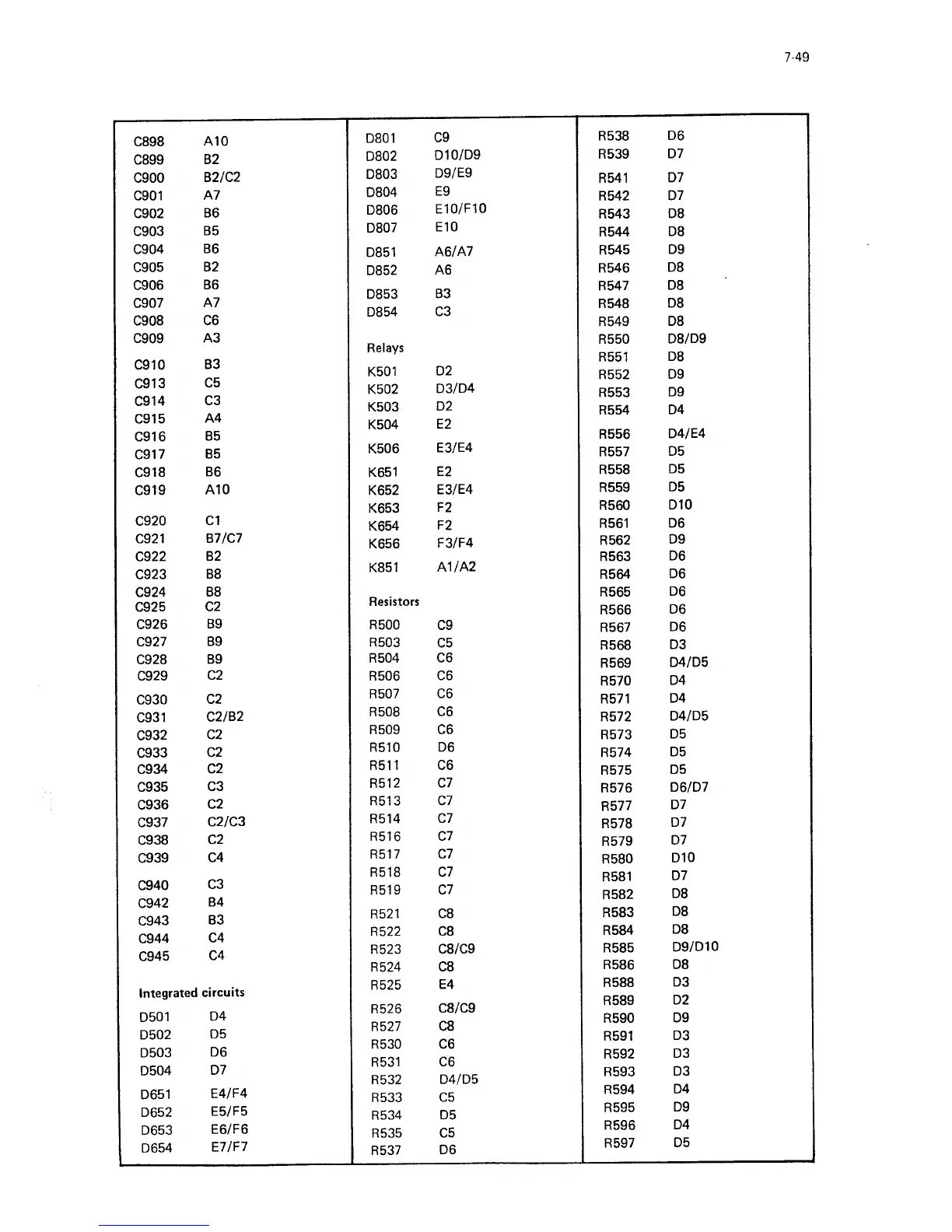 7-49

C898 A10
C899 B2
C900 B2/C2
C901 A7
C902 B6
C903 B5
C904 B6
C905 B2
C906 B6
C907 A7
C908 C6
C909 A3

C910 B3
C913 C5
C914 C3
C915 A4
C916 B5
C917 B5
C918 B6
C919 A10

C920 C1
C921 B7/C7
C922 B2
C923 B8
C924 B8
C925 C2
C926 B9
C927 B9
C928 B9
C929 C2

C930 C2
C931 C2/B2
C932 C2
C933 C2
C934 C2
C935 C3
C936 C2
C937 C2/C3
C938 C2
C939 C4

C940 C3
C942 B4
C943 B3
C944 C4
C945 C4

Integrated circuits

D501 D4
D502 D5
D503 D6
D504 D7

D651 E4/F4
D652 E5/F5
D653 E6/F6
D654 E7/F7

D801 C9
D802 D10/D9
D803 D9/E9
D804 E9
D806 E10/F10
D807 E10

D851 A6/A7
D852 A6

D853 B3
D854 C3

Relays

K501 D2
K502 D3/D4
K503 D2
K504 E2

K506 E3/E4

K651 E2
K652 E3/E4
K653 F2
K654 F2
K656 F3/F4

K851 A1/A2

Resistors

R500 C9
R503 C5
R504 C6
R506 C6
R507 C6
R508 C6
R509 C6
R510 D6
R511 C6
R512 C7
R513 C7
R514 C7
R516 C7
R517 C7
R518 C7
R519 C7

R521 C8
R522 C8
R523 C8/C9
R524 C8
R525 E4

R526 C8/C9
R527 C8
R530 C6
R531 C6
R532 D4/D5
R533 C5
R534 D5
R535 C5
R537 D6

R538 D6
R539 D7

R541 D7
R542 D7
R543 D8
R544 D8
R545 D9
R546 D8
R547 D8
R548 D8
R549 D8
R550 D8/D9
R551 D8
R552 D9
R553 D9
R554 D4

R556 D4/E4
R557 D5
R558 D5
R559 D5
R560 D10
R561 D6
R562 D9
R563 D6
R564 D6
R565 D6
R566 D6
R567 D6
R568 D3
R569 D4/D5
R570 D4
R571 D4
R572 D4/D5
R573 D5
R574 D5
R575 D5
R576 D6/D7
R577 D7
R578 D7
R579 D7
R580 D10
R581 D7
R582 D8
R583 D8
R584 D8
R585 D9/D10
R586 D8
R588 D3
R589 D2
R590 D9
R591 D3
R592 D3
R593 D3
R594 D4
R595 D9
R596 D4
R597 D5